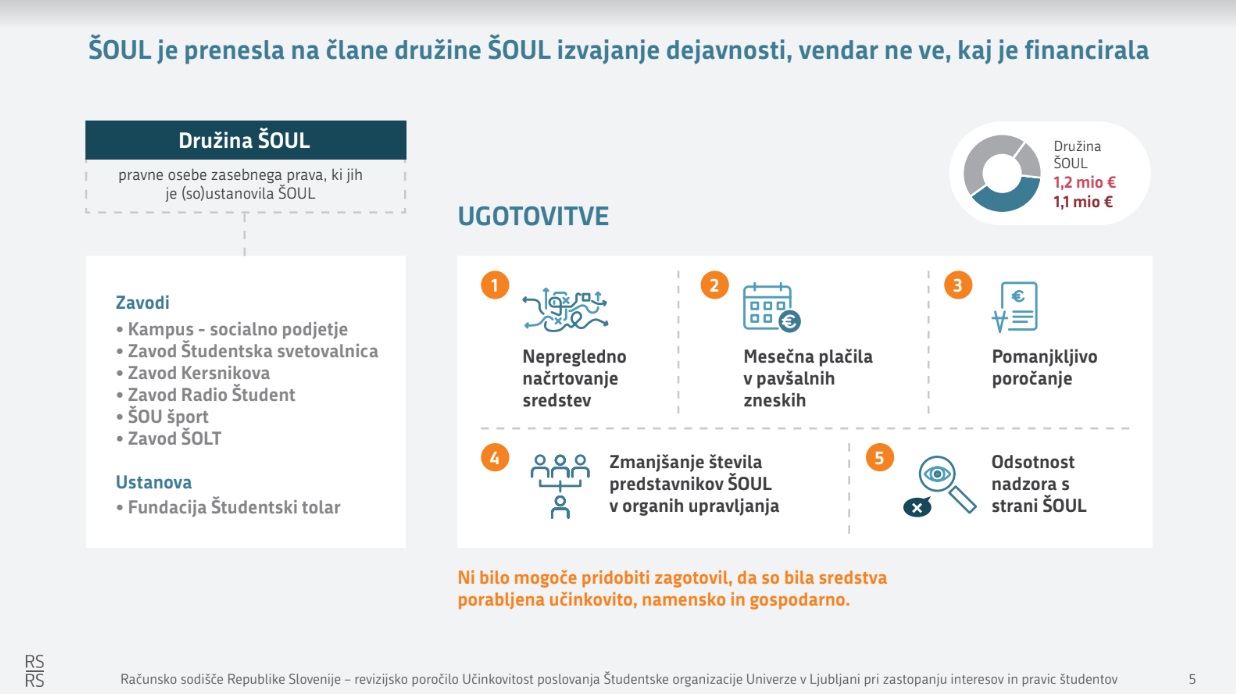 ŠOUL je prenesla na člane družine ŠOUL izvajanje dejavnosti, vendar ne ve, kaj je financirala

Družina ŠOUL

pravne osebe zasebnega prava, ki jih je (so)ustanovila ŠOUL

Zavodi
• Kampus - socialno podjetje
• Zavod Študentska svetovalnica
• Zavod Kersnikova
• Zavod Radio Študent
• ŠOU šport
• Zavod ŠOLT

Ustanova
• Fundacija Študentski tolar

Družina ŠOUL
1,2 mio €
1,1 mio €

UGOTOVITVE

1 Nepregledno načrtovanje sredstev

2 Mesečna plačila v pavšalnih zneskih

3 Pomanjkljivo poročanje

4 Zmanjšanje števila predstavnikov ŠOUL v organih upravljanja

5 Odsotnost nadzora s strani ŠOUL

Ni bilo mogoče pridobiti zagotovil, da so bila sredstva porabljena učinkovito, namensko in gospodarno.

RS RS

Računsko sodišče Republike Slovenije – revizijsko poročilo Učinkovitost poslovanja Študentske organizacije Univerze v Ljubljani pri zastopanju interesov in pravic študentov

5